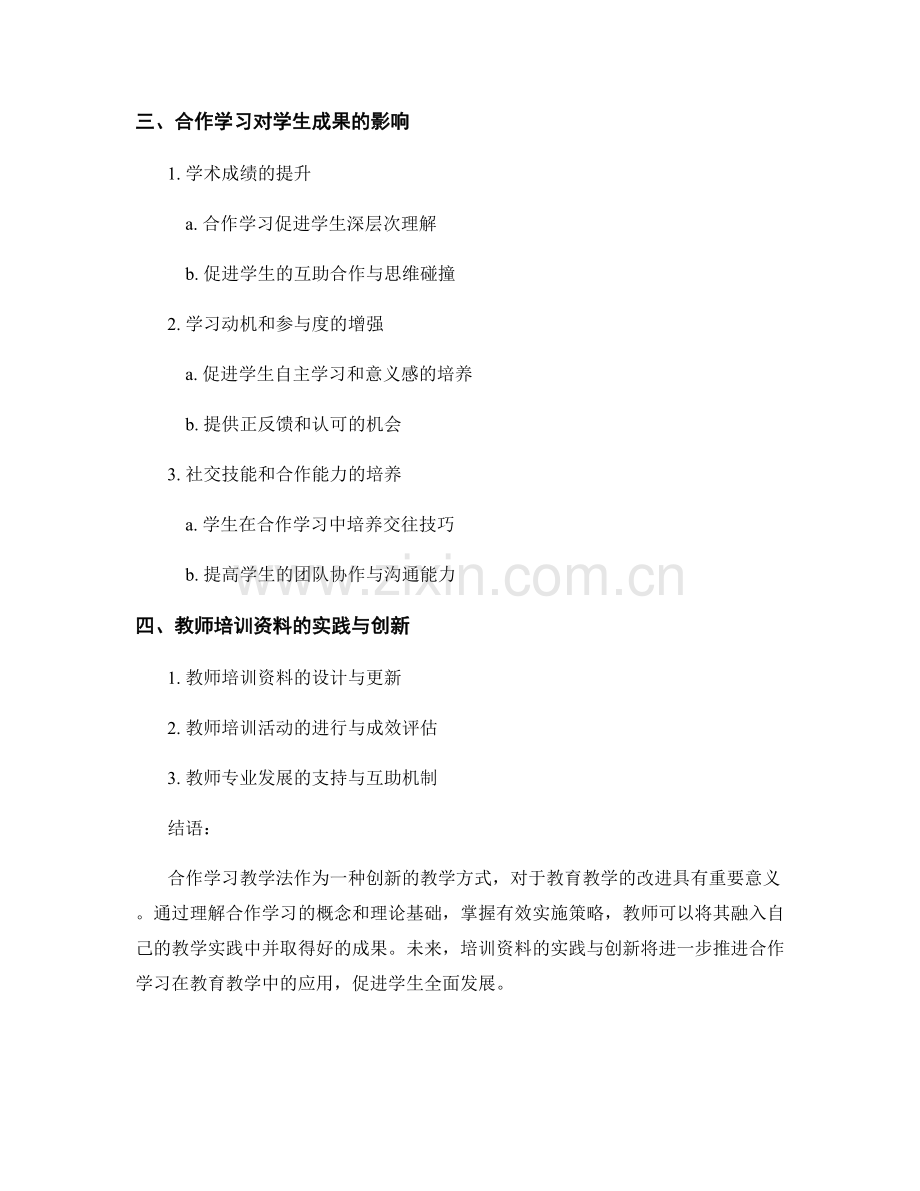 三、合作学习对学生成果的影响

1. 学术成绩的提升

a. 合作学习促进学生深层次理解

b. 促进学生的互助合作与思维碰撞

2. 学习动机和参与度的增强

a. 促进学生自主学习和意义感的培养

b. 提供正反馈和认可的机会

3. 社交技能和合作能力的培养

a. 学生在合作学习中培养交往技巧

b. 提高学生的团队协作与沟通能力

www.zixin.com.cn

四、教师培训资料的实践与创新

1. 教师培训资料的设计与更新

2. 教师培训活动的进行与成效评估

3. 教师专业发展的支持与互助机制

结语：

合作学习教学法作为一种创新的教学方式，对于教育教学的改进具有重要意义。通过理解合作学习的概念和理论基础，掌握有效实施策略，教师可以将其融入自己的教学实践中并取得好的成果。未来，培训资料的实践与创新将进一步推进合作学习在教育教学中的应用，促进学生全面发展。